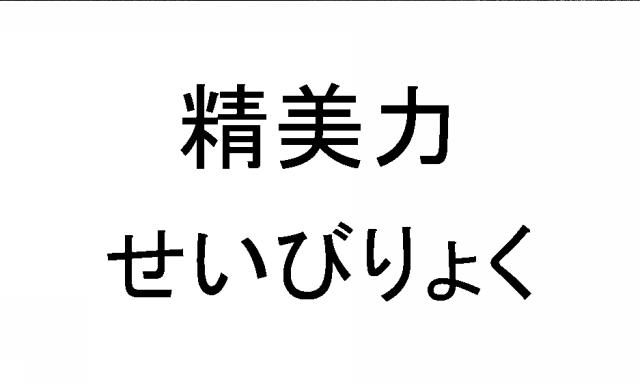 精美力
せいびりょく